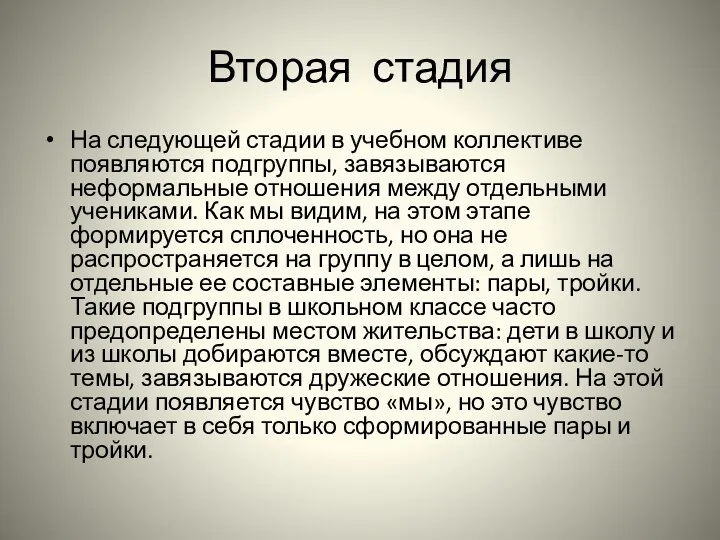 Вторая стадия

• На следующей стадии в учебном коллективе появляются подгруппы, завязываются неформальные отношения между отдельными учениками. Как мы видим, на этом этапе формируется сплоченность, но она не распространяется на группу в целом, а лишь на отдельные ее составные элементы: пары, тройки. Такие подгруппы в школьном классе часто предопределены местом жительства: дети в школу и из школы добираются вместе, обсуждают какие-то темы, завязываются дружеские отношения. На этой стадии появляется чувство «мы», но это чувство включает в себя только сформированные пары и тройки.